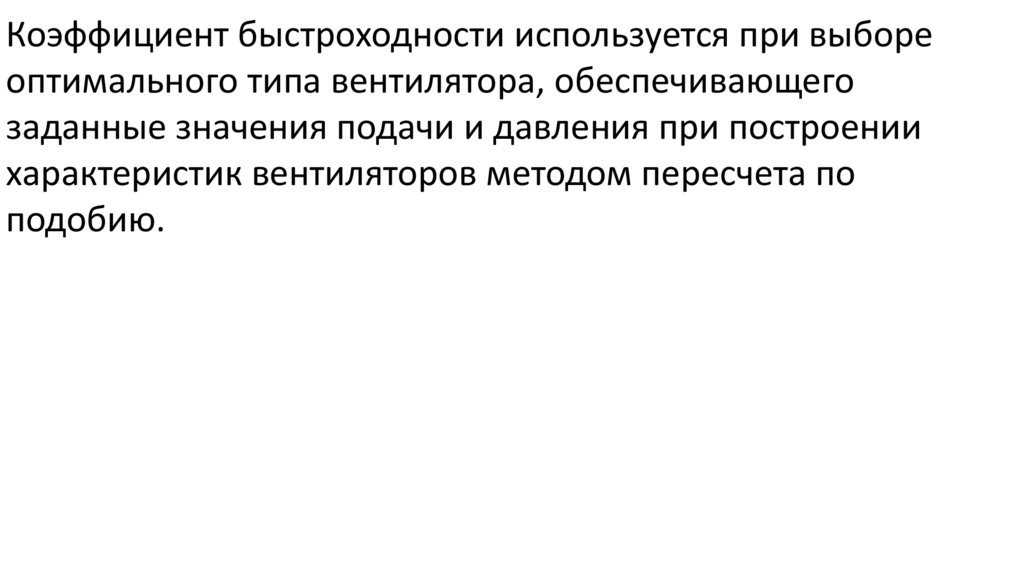 Коэффициент быстроходности используется при выборе оптимального типа вентилятора, обеспечивающего заданные значения подачи и давления при построении характеристик вентиляторов методом пересчета по подобию.